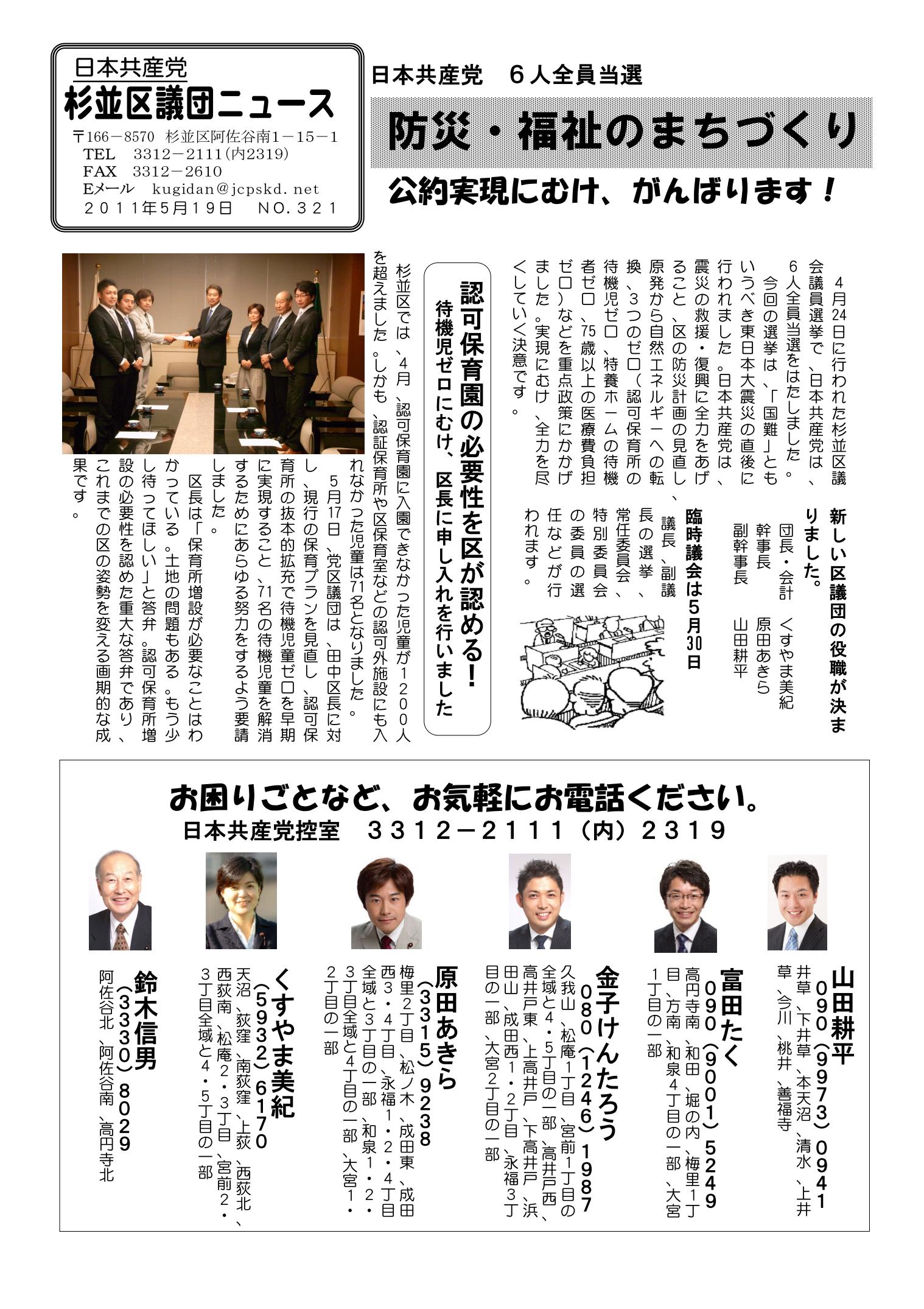 日本共産党
杉並区議団ニュース
〒166－8570 杉並区阿佐谷南1－15－1
TEL 3312－2111(内2319)
FAX 3312－2610
Eメール kugidan@jcpskd.net
２０１１年5月19日 NO.３２１

日本共産党 ６人全員当選
防災・福祉のまちづくり
公約実現にむけ、がんばります！

4月24日に行われた杉並区議会議員選挙で、日本共産党は、6人全員当選をはたしました。

今回の選挙は、「国難」ともいうべき東日本大震災の直後に行われました。日本共産党は、震災の救援・復興に全力をあげること、区の防災計画の見直し、原発から自然エネルギーへの転換、3つのゼロ（認可保育所の待機児ゼロ、特養ホームの待機者ゼロ、75歳以上の医療費負担ゼロ）などを重点政策にかかげました。実現にむけ、全力を尽くしていく決意です。

新しい区議団の役職が決まりました。
団長・会計 くすやま美紀
幹事長 原田あきら
副幹事長 山田耕平

臨時議会は5月30日
議長、副議長の選挙、常任委員会、特別委員会の委員の選任などが行われます。

認可保育園の必要性を区が認める！
待機児ゼロにむけ、区長に申し入れを行いました

杉並区では、4月、認可保育園に入園できなかった児童が1200人を超えました。しかも、認証保育所や区保育室などの認可外施設にも入れなかった児童は71名となりました。

5月17日、党区議団は、田中区長に対し、現行の保育プランを見直し、認可保育所の抜本的拡充で待機児童ゼロを早期に実現すること、71名の待機児童を解消するためにあらゆる努力をするよう要請しました。

区長は「保育所増設が必要なことはわかっている。土地の問題もある。もう少し待ってほしい」と答弁。認可保育所増設の必要性を認めた重大な答弁であり、これまでの区の姿勢を変える画期的な成果です。

お困りごとなど、お気軽にお電話ください。
日本共産党控室 ３３１２－２１１１（内）２３１９

山田耕平
０９０（９９７３）０９４１
井草、下井草、本天沼、清水、上井草、今川、桃井、善福寺

富田たく
０９０（９００１）５２４９
高円寺南、和田、堀の内、梅里1丁目、方南、和泉4丁目の一部、大宮1丁目の一部

金子けんたろう
０８０（１２４６）１９８７
久我山、松庵1丁目、宮前1丁目の全域と4・5丁目の一部、高井戸西、高井戸東、上高井戸、下高井戸、浜田山、成田西1・2丁目、永福3丁目の一部、大宮2丁目の一部

原田あきら
（３３１５）９２３８
梅里2丁目、松ノ木、成田東、成田西3・4丁目、永福1・2・4丁目全域と3丁目の一部、和泉1・2・3丁目全域と4丁目の一部、大宮1・2丁目の一部

くすやま美紀
（５９３２）６１７０
天沼、荻窪、南荻窪、上荻、西荻北、西荻南、松庵2・3丁目、宮前2・3丁目全域と4・5丁目の一部

鈴木信男
（３３３０）８０２９
阿佐谷北、阿佐谷南、高円寺北